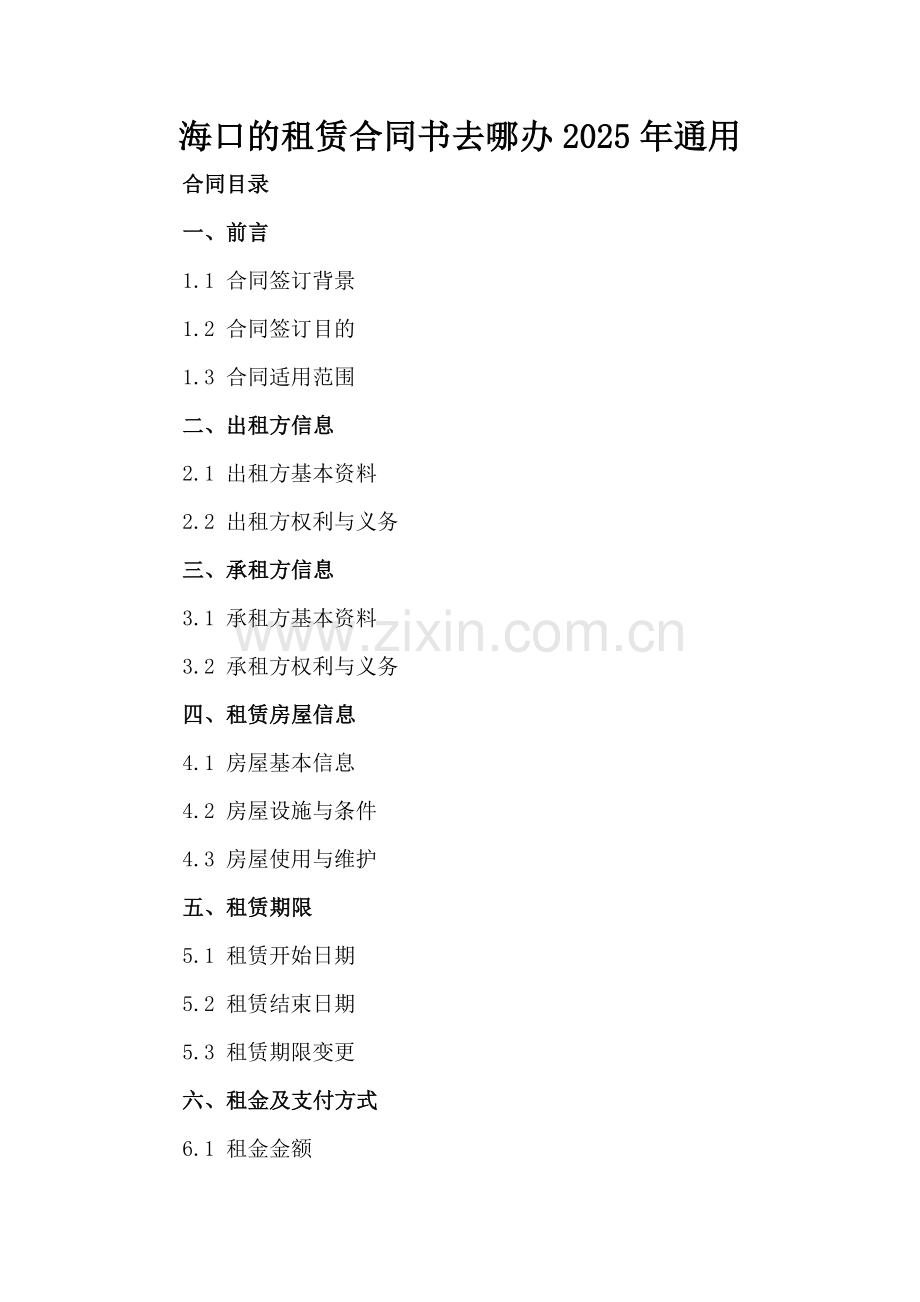 海口的租赁合同书去哪办2025年通用

合同目录

一、前言

1.1 合同签订背景

1.2 合同签订目的

1.3 合同适用范围

二、出租方信息

2.1 出租方基本资料

2.2 出租方权利与义务

三、承租方信息

3.1 承租方基本资料

3.2 承租方权利与义务

四、租赁房屋信息

4.1 房屋基本信息

4.2 房屋设施与条件

4.3 房屋使用与维护

五、租赁期限

5.1 租赁开始日期

5.2 租赁结束日期

5.3 租赁期限变更

六、租金及支付方式

6.1 租金金额

www.zixin.com.cn